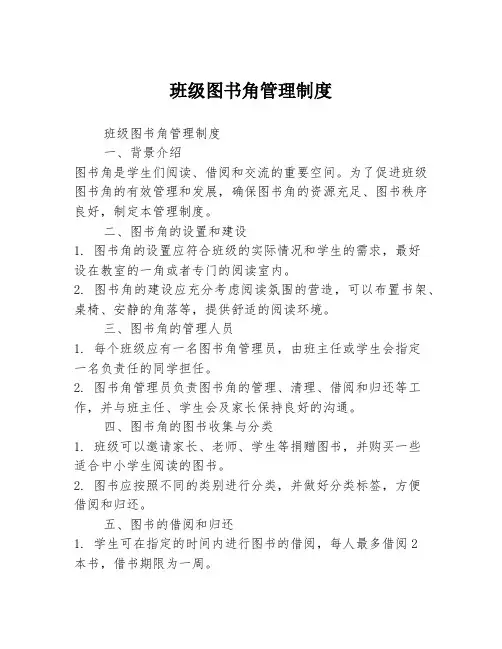 班级图书角管理制度

班级图书角管理制度

一、背景介绍

图书角是学生们阅读、借阅和交流的重要空间。为了促进班级图书角的有效管理和发展，确保图书角的资源充足、图书秩序良好，制定本管理制度。

二、图书角的设置和建设

1. 图书角的设置应符合班级的实际情况和学生的需求，最好设在教室的一角或者专门的阅读室内。

2. 图书角的建设应充分考虑阅读氛围的营造，可以布置书架、桌椅、安静的角落等，提供舒适的阅读环境。

三、图书角的管理人员

1. 每个班级应有一名图书角管理员，由班主任或学生会指定一名负责任的同学担任。

2. 图书角管理员负责图书角的管理、清理、借阅和归还等工作，并与班主任、学生会及家长保持良好的沟通。

四、图书角的图书收集与分类

1. 班级可以邀请家长、老师、学生等捐赠图书，并购买一些适合中小学生阅读的图书。

2. 图书应按照不同的类别进行分类，并做好分类标签，方便借阅和归还。

五、图书的借阅和归还

1. 学生可在指定的时间内进行图书的借阅，每人最多借阅2本书，借书期限为一周。